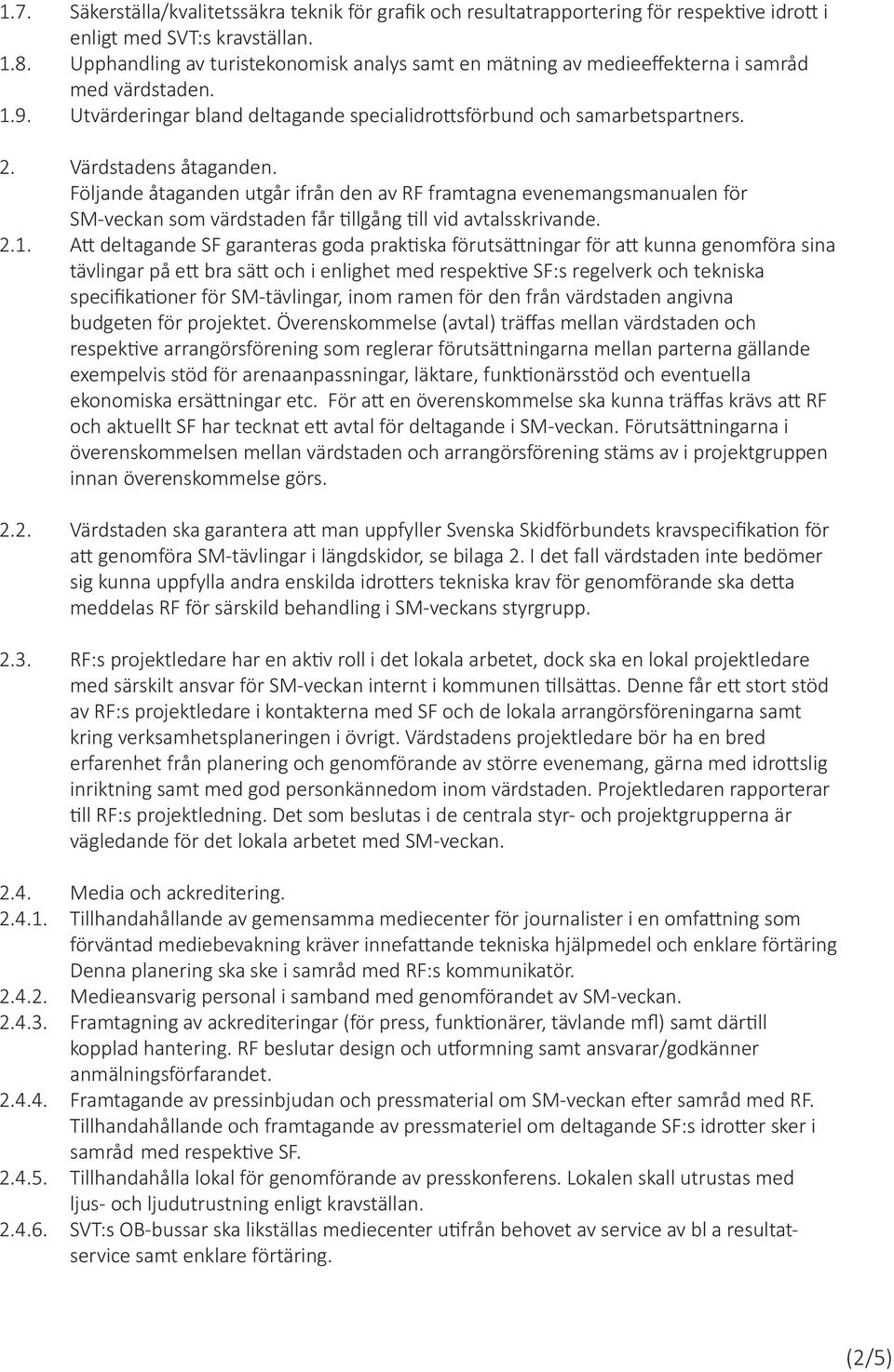 1.7. Säkerställa/kvalitetssäkra teknik för grafik och resultatrapportering för respektive idrott i enligt med SVT:s kravställan.
1.8. Upphandling av turistekonomisk analys samt en mätning av medieeffekterna i samråd med värdstaden.
1.9. Utvärderingar bland deltagande specialidrottsförbund och samarbetspartners.

2. Värdstadens åtaganden.
Följande åtaganden utgår ifrån den av RF framtagna evenemangsmanualen för SM-veckan som värdstaden får tillgång till vid avtalsskrivande.
2.1. Att deltagande SF garanteras goda praktiska förutsättningar för att kunna genomföra sina tävlingar på ett bra sätt och i enlighet med respektive SF:s regelverk och tekniska specifikationer för SM-tävlingar, inom ramen för den från värdstaden angivna budgeten för projektet. Överenskommelse (avtal) träffas mellan värdstaden och respektive arrangörsförening som reglerar förutsättningarna mellan parterna gällande exempelvis stöd för arenaanpassningar, läktare, funktionärsstöd och eventuella ekonomiska ersättningar etc. För att en överenskommelse ska kunna träffas krävs att RF och aktuellt SF har tecknat ett avtal för deltagande i SM-veckan. Förutsättningarna i överenskommelsen mellan värdstaden och arrangörsförening stäms av i projektgruppen innan överenskommelse görs.

2.2. Värdstaden ska garantera att man uppfyller Svenska Skidförbundets kravspecifikation för att genomföra SM-tävlingar i längdskidor, se bilaga 2. I det fall värdstaden inte bedömer sig kunna uppfylla andra enskilda idrotters tekniska krav för genomförande ska detta meddelas RF för särskild behandling i SM-veckans styrgrupp.

2.3. RF:s projektledare har en aktiv roll i det lokala arbetet, dock ska en lokal projektledare med särskilt ansvar för SM-veckan internt i kommunen tillsättas. Denne får ett stort stöd av RF:s projektledare i kontakterna med SF och de lokala arrangörsföreningarna samt kring verksamhetsplaneringen i övrigt. Värdstadens projektledare bör ha en bred erfarenhet från planering och genomförande av större evenemang, gärna med idrottslig inriktning samt med god personkännedom inom värdstaden. Projektledaren rapporterar till RF:s projektledning. Det som beslutas i de centrala styr- och projektgrupperna är vägledande för det lokala arbetet med SM-veckan.

2.4. Media och ackreditering.
2.4.1. Tillhandahållande av gemensamma mediecenter för journalister i en omfattning som förväntad mediebevakning kräver innefattande tekniska hjälpmedel och enklare förtäring Denna planering ska ske i samråd med RF:s kommunikatör.
2.4.2. Medieansvarig personal i samband med genomförandet av SM-veckan.
2.4.3. Framtagning av ackrediteringar (för press, funktionärer, tävlande mfl) samt därtill kopplad hantering. RF beslutar design och utformning samt ansvarar/godkänner anmälningsförfarandet.
2.4.4. Framtagande av pressinbjudan och pressmaterial om SM-veckan efter samråd med RF. Tillhandahållande och framtagande av pressmateriel om deltagande SF:s idrotter sker i samråd med respektive SF.
2.4.5. Tillhandahålla lokal för genomförande av presskonferens. Lokalen skall utrustas med ljus- och ljudutrustning enligt kravställan.
2.4.6. SVT:s OB-bussar ska likställas mediecenter utifrån behovet av service av bl a resultatservice samt enklare förtäring.

(2/5)